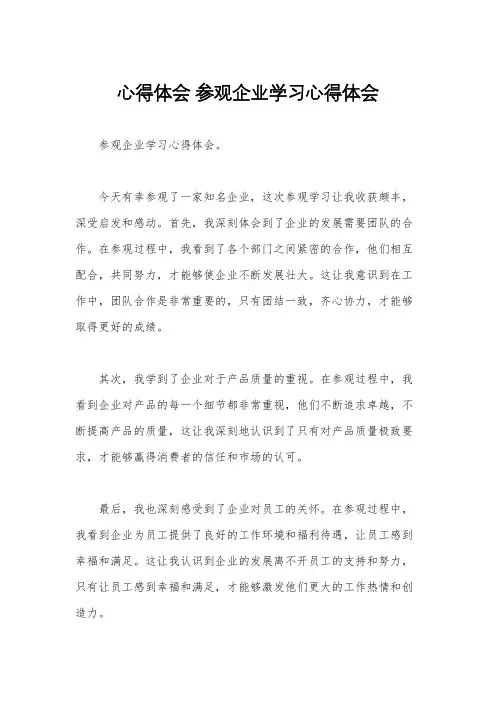 心得体会 参观企业学习心得体会

参观企业学习心得体会。

今天有幸参观了一家知名企业，这次参观学习让我收获颇丰，深受启发和感动。首先，我深刻体会到了企业的发展需要团队的合作。在参观过程中，我看到了各个部门之间紧密的合作，他们相互配合，共同努力，才能够使企业不断发展壮大。这让我意识到在工作中，团队合作是非常重要的，只有团结一致，齐心协力，才能够取得更好的成绩。

其次，我学到了企业对于产品质量的重视。在参观过程中，我看到企业对产品的每一个细节都非常重视，他们不断追求卓越，不断提高产品的质量，这让我深刻地认识到了只有对产品质量极致要求，才能够赢得消费者的信任和市场的认可。

最后，我也深刻感受到了企业对员工的关怀。在参观过程中，我看到企业为员工提供了良好的工作环境和福利待遇，让员工感到幸福和满足。这让我认识到企业的发展离不开员工的支持和努力，只有让员工感到幸福和满足，才能够激发他们更大的工作热情和创造力。